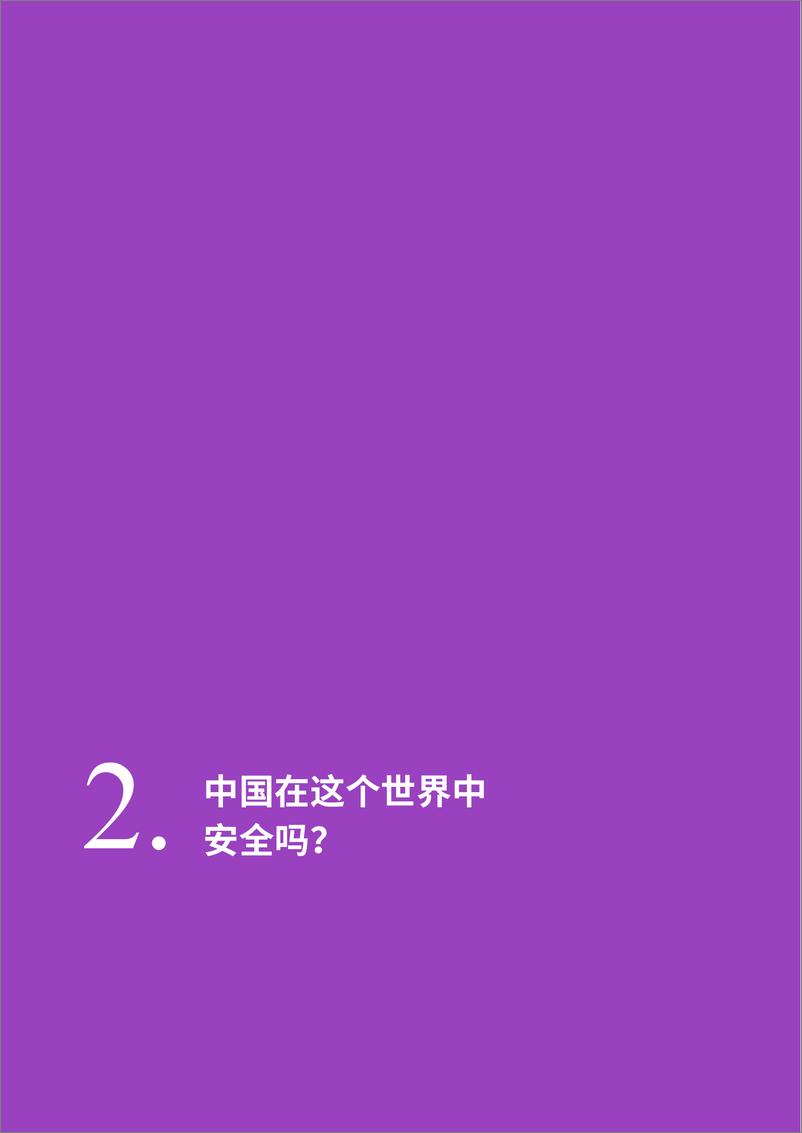 2. 中国在这个世界中安全吗?